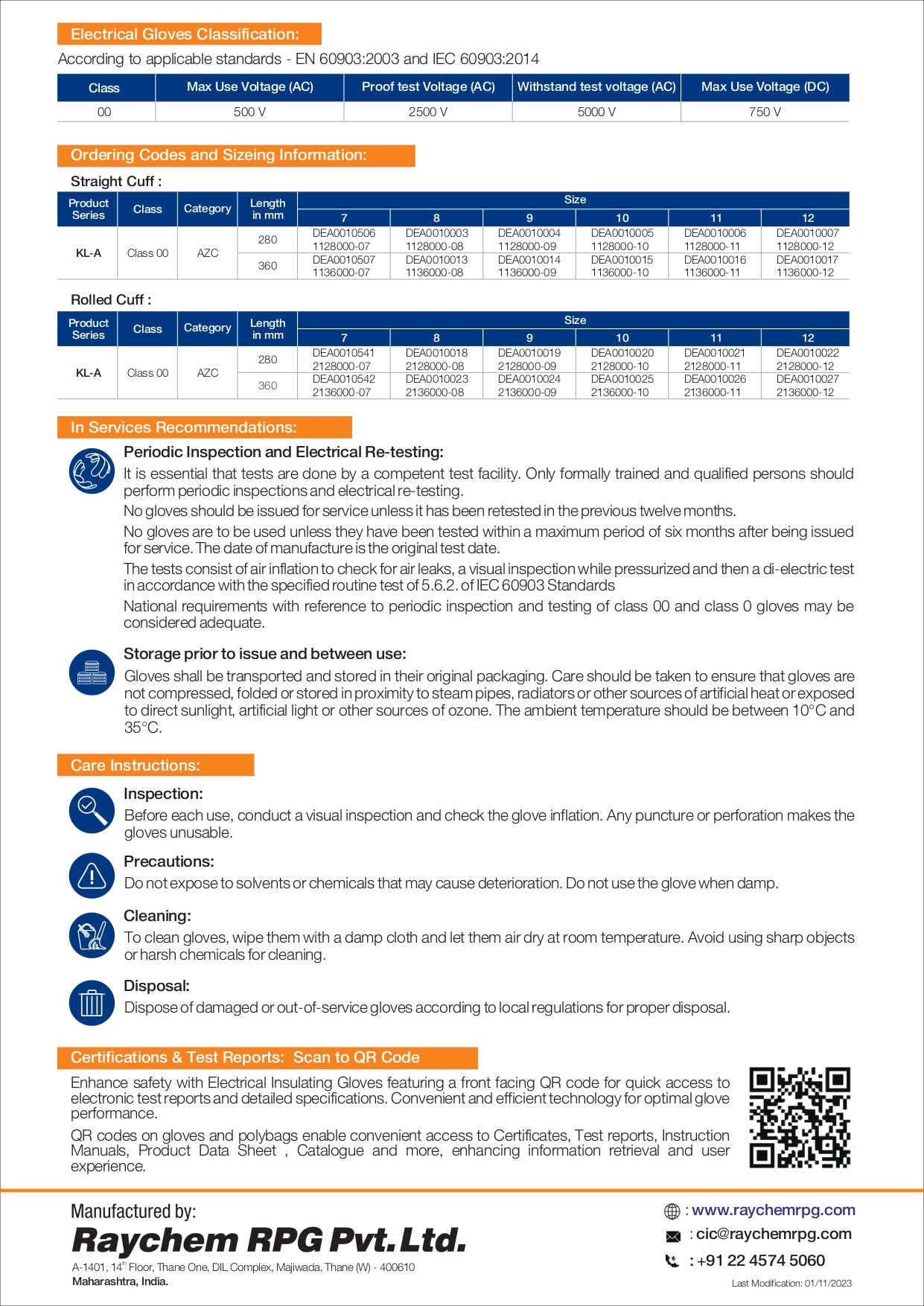 Electrical Gloves Classification:

According to applicable standards - EN 60903:2003 and IEC 60903:2014

| Class | Max Use Voltage (AC) | Proof test Voltage (AC) | Withstand test voltage (AC) | Max Use Voltage (DC) |
|---|---|---|---|---|
| 00 | 500 V | 2500 V | 5000 V | 750 V |

Ordering Codes and Sizeing Information:

Straight Cuff :

| Product Series | Class | Category | Length in mm | Size 7 | 8 | 9 | 10 | 11 | 12 |
|---|---|---|---|---|---|---|---|---|---|
| KL-A | Class 00 | AZC | 280 | DEA0010506 1128000-07 | DEA0010003 1128000-08 | DEA0010004 1128000-09 | DEA0010005 1128000-10 | DEA0010006 1128000-11 | DEA0010007 1128000-12 |
| | | | 360 | DEA0010507 1136000-07 | DEA0010013 1136000-08 | DEA0010014 1136000-09 | DEA0010015 1136000-10 | DEA0010016 1136000-11 | DEA0010017 1136000-12 |

Rolled Cuff :

| Product Series | Class | Category | Length in mm | Size 7 | 8 | 9 | 10 | 11 | 12 |
|---|---|---|---|---|---|---|---|---|---|
| KL-A | Class 00 | AZC | 280 | DEA0010541 2128000-07 | DEA0010018 2128000-08 | DEA0010019 2128000-09 | DEA0010020 2128000-10 | DEA0010021 2128000-11 | DEA0010022 2128000-12 |
| | | | 360 | DEA0010542 2136000-07 | DEA0010023 2136000-08 | DEA0010024 2136000-09 | DEA0010025 2136000-10 | DEA0010026 2136000-11 | DEA0010027 2136000-12 |

In Services Recommendations:

Periodic Inspection and Electrical Re-testing:

It is essential that tests are done by a competent test facility. Only formally trained and qualified persons should perform periodic inspections and electrical re-testing.

No gloves should be issued for service unless it has been retested in the previous twelve months.

No gloves are to be used unless they have been tested within a maximum period of six months after being issued for service. The date of manufacture is the original test date.

The tests consist of air inflation to check for air leaks, a visual inspection while pressurized and then a di-electric test in accordance with the specified routine test of 5.6.2. of IEC 60903 Standards

National requirements with reference to periodic inspection and testing of class 00 and class 0 gloves may be considered adequate.

Storage prior to issue and between use:

Gloves shall be transported and stored in their original packaging. Care should be taken to ensure that gloves are not compressed, folded or stored in proximity to steam pipes, radiators or other sources of artificial heat or exposed to direct sunlight, artificial light or other sources of ozone. The ambient temperature should be between 10°C and 35°C.

Care Instructions:

Inspection:

Before each use, conduct a visual inspection and check the glove inflation. Any puncture or perforation makes the gloves unusable.

Precautions:

Do not expose to solvents or chemicals that may cause deterioration. Do not use the glove when damp.

Cleaning:

To clean gloves, wipe them with a damp cloth and let them air dry at room temperature. Avoid using sharp objects or harsh chemicals for cleaning.

Disposal:

Dispose of damaged or out-of-service gloves according to local regulations for proper disposal.

Certifications & Test Reports: Scan to QR Code

Enhance safety with Electrical Insulating Gloves featuring a front facing QR code for quick access to electronic test reports and detailed specifications. Convenient and efficient technology for optimal glove performance.

QR codes on gloves and polybags enable convenient access to Certificates, Test reports, Instruction Manuals, Product Data Sheet , Catalogue and more, enhancing information retrieval and user experience.

Manufactured by:
Raychem RPG Pvt. Ltd.
A-1401, 14th Floor, Thane One, DIL Complex, Majiwada, Thane (W) - 400610
Maharashtra, India.

: www.raychemrpg.com
: cic@raychemrpg.com
: +91 22 4574 5060
Last Modification: 01/11/2023